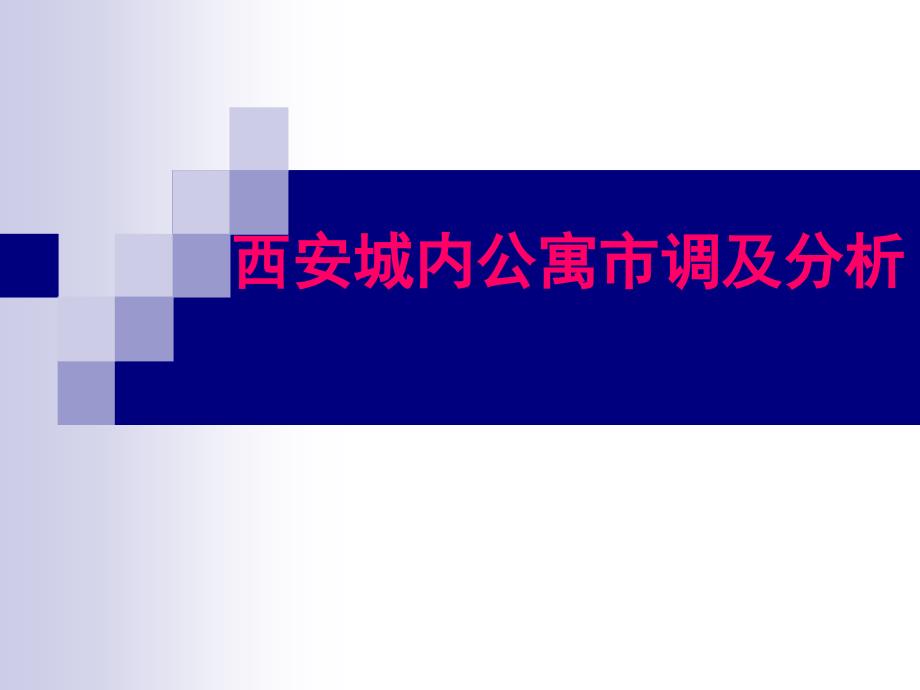 西安城内公寓市调及分析